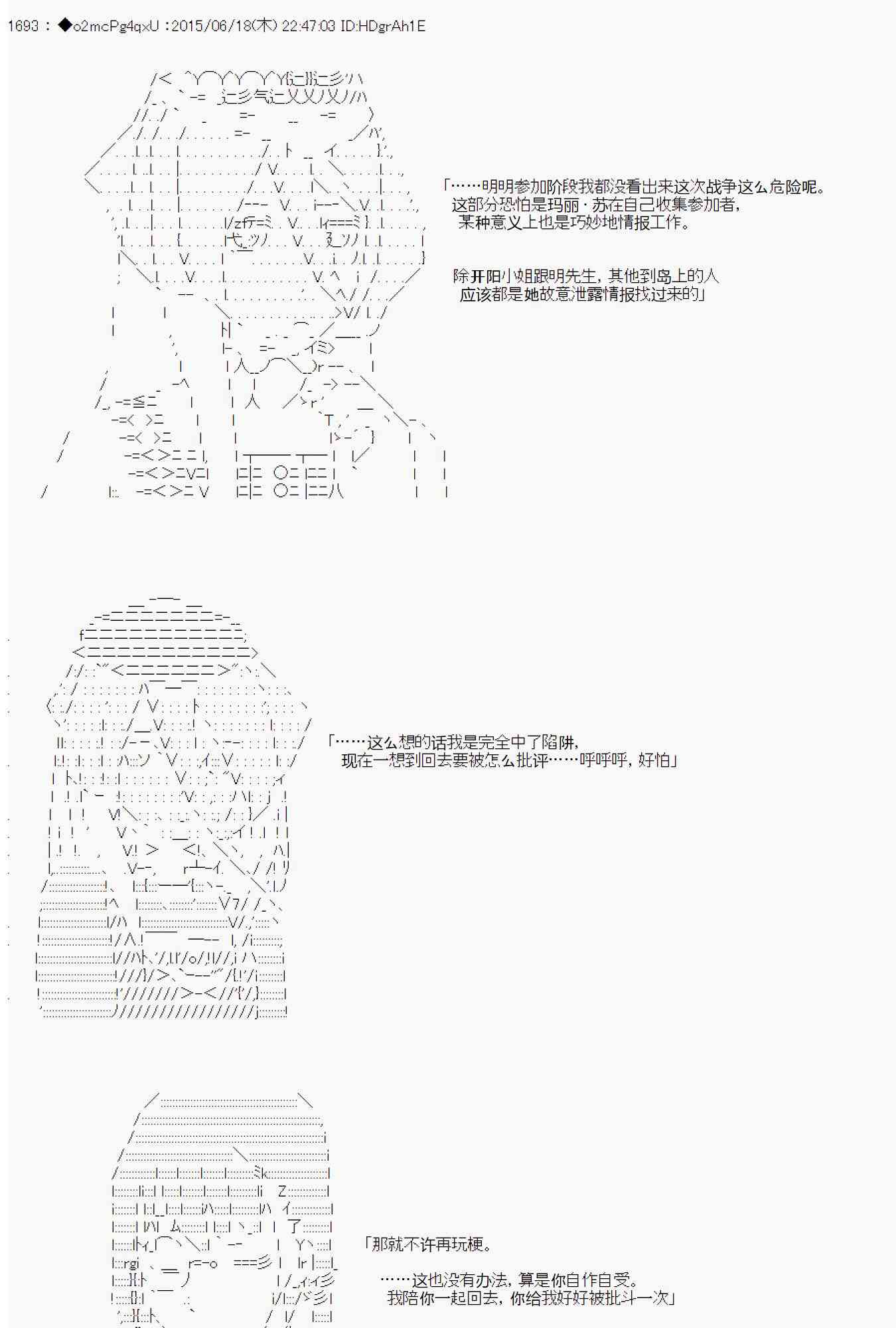 1693 : ◆o2mcPg4qxU :2015/06/18(木) 22:47:03 ID:HDgrAh1E

「……明明参加阶段我都没看出来这次战争这么危险呢。
这部分恐怕是玛丽·苏在自己收集参加者，
某种意义上也是巧妙地情报工作。

除开阳小姐跟明先生，其他到岛上的人
应该都是她故意泄露情报找过来的」

「……这么想的话我是完全中了陷阱，
现在一想到回去要被怎么批评……呼呼呼，好怕」

「那就不许再玩梗。

……这也没有办法，算是你自作自受。
我陪你一起回去，你给我好好被批斗一次」